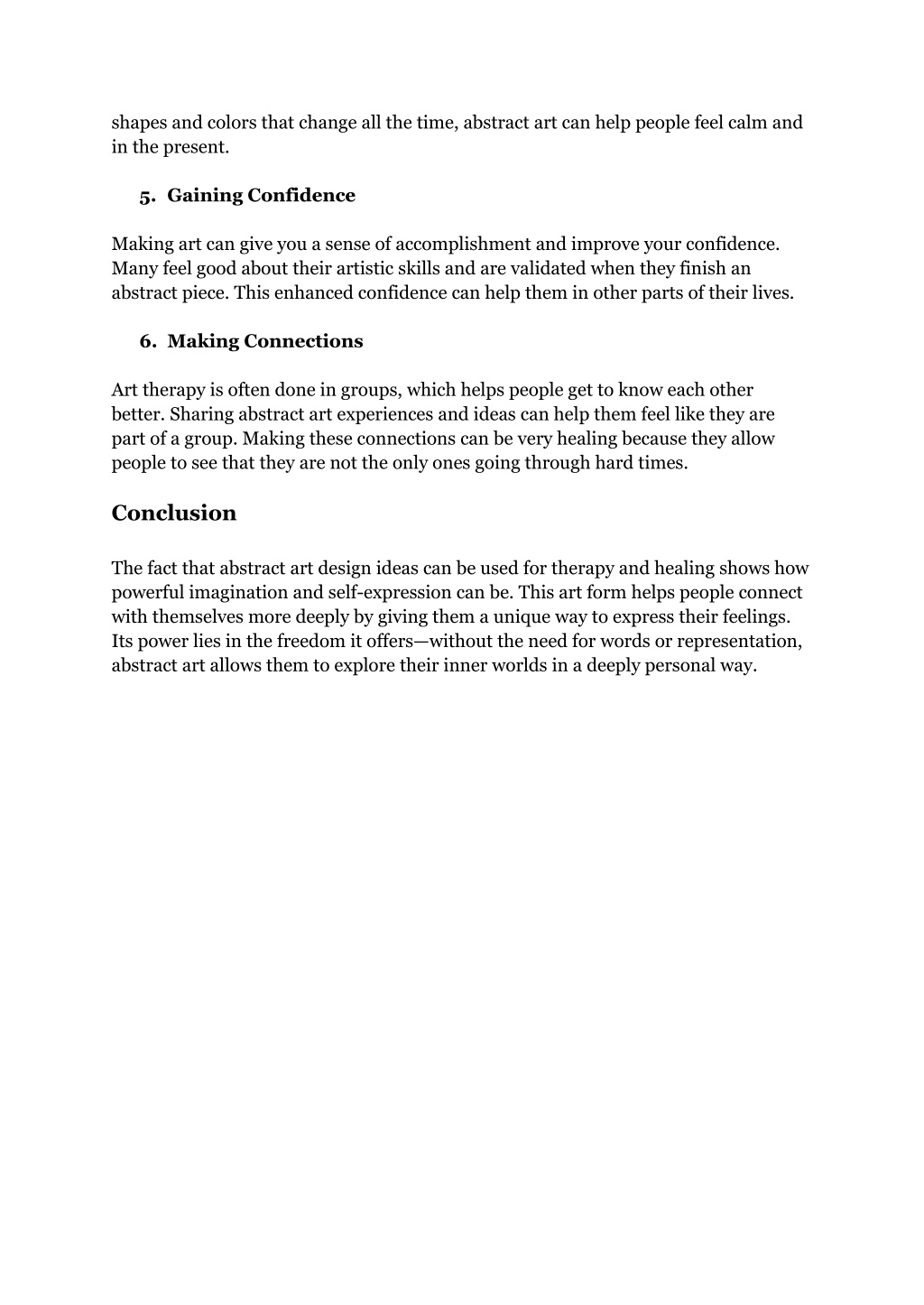 shapes and colors that change all the time, abstract art can help people feel calm and in the present.

5. Gaining Confidence

Making art can give you a sense of accomplishment and improve your confidence. Many feel good about their artistic skills and are validated when they finish an abstract piece. This enhanced confidence can help them in other parts of their lives.

6. Making Connections

Art therapy is often done in groups, which helps people get to know each other better. Sharing abstract art experiences and ideas can help them feel like they are part of a group. Making these connections can be very healing because they allow people to see that they are not the only ones going through hard times.

Conclusion

The fact that abstract art design ideas can be used for therapy and healing shows how powerful imagination and self-expression can be. This art form helps people connect with themselves more deeply by giving them a unique way to express their feelings. Its power lies in the freedom it offers—without the need for words or representation, abstract art allows them to explore their inner worlds in a deeply personal way.